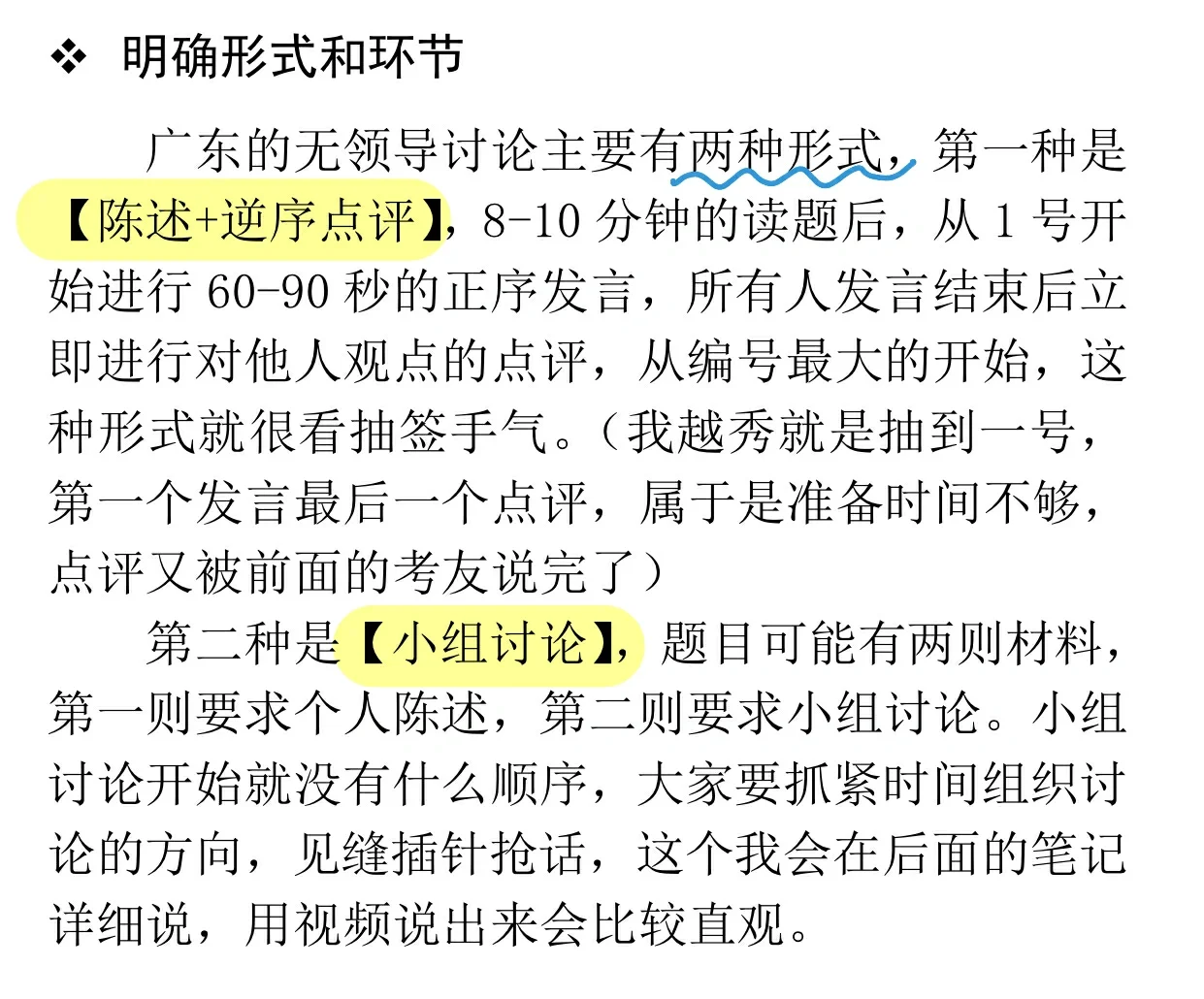 ❖ 明确形式和环节

广东的无领导讨论主要有两种形式，第一种是【陈述+逆序点评】，8-10 分钟的读题后，从 1 号开始进行 60-90 秒的正序发言，所有人发言结束后立即进行对他人观点的点评，从编号最大的开始，这种形式就很看抽签手气。（我越秀就是抽到一号，第一个发言最后一个点评，属于是准备时间不够，点评又被前面的考友说完了）

第二种是【小组讨论】，题目可能有两则材料，第一则要求个人陈述，第二则要求小组讨论。小组讨论开始就没有什么顺序，大家要抓紧时间组织讨论的方向，见缝插针抢话，这个我会在后面的笔记详细说，用视频说出来会比较直观。